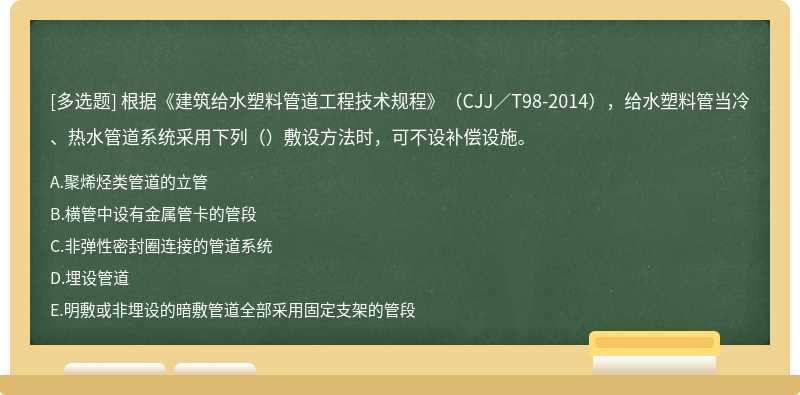 [多选题] 根据《建筑给水塑料管道工程技术规程》（CJJ／T98-2014），给水塑料管当冷、热水管道系统采用下列（）敷设方法时，可不设补偿设施。

A.聚烯烃类管道的立管
B.横管中设有金属管卡的管段
C.非弹性密封圈连接的管道系统
D.埋设管道
E.明敷或非埋设的暗敷管道全部采用固定支架的管段